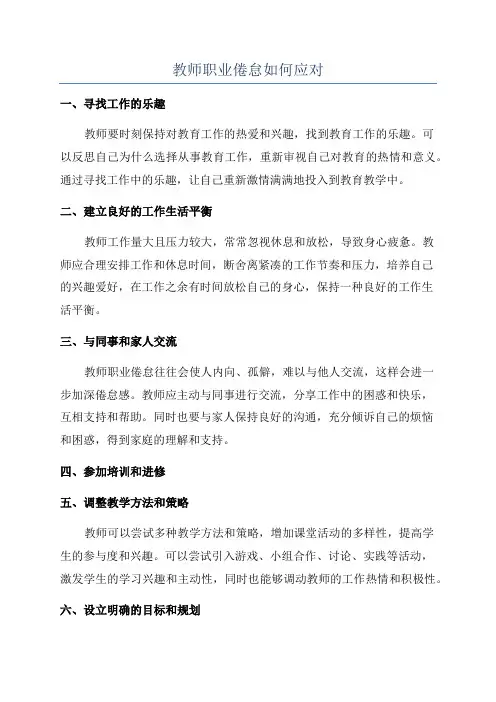 教师职业倦怠如何应对

一、寻找工作的乐趣

教师要时刻保持对教育工作的热爱和兴趣，找到教育工作的乐趣。可以反思自己为什么选择从事教育工作，重新审视自己对教育的热情和意义。通过寻找工作中的乐趣，让自己重新激情满满地投入到教育教学中。

二、建立良好的工作生活平衡

教师工作量大且压力较大，常常忽视休息和放松，导致身心疲惫。教师应合理安排工作和休息时间，断舍离紧凑的工作节奏和压力，培养自己的兴趣爱好，在工作之余有时间放松自己的身心，保持一种良好的工作生活平衡。

三、与同事和家人交流

教师职业倦怠往往会使人内向、孤僻，难以与他人交流，这样会进一步加深倦怠感。教师应主动与同事进行交流，分享工作中的困惑和快乐，互相支持和帮助。同时也要与家人保持良好的沟通，充分倾诉自己的烦恼和困惑，得到家庭的理解和支持。

四、参加培训和进修

五、调整教学方法和策略

教师可以尝试多种教学方法和策略，增加课堂活动的多样性，提高学生的参与度和兴趣。可以尝试引入游戏、小组合作、讨论、实践等活动，激发学生的学习兴趣和主动性，同时也能够调动教师的工作热情和积极性。

六、设立明确的目标和规划